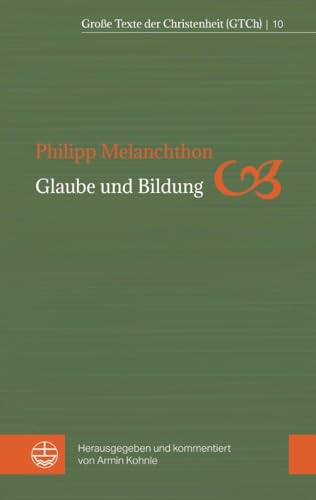 Große Texte der Christenheit (GTCh) | 10

Philipp Melanchthon
Glaube und Bildung

Herausgegeben und kommentiert von Armin Kohnle